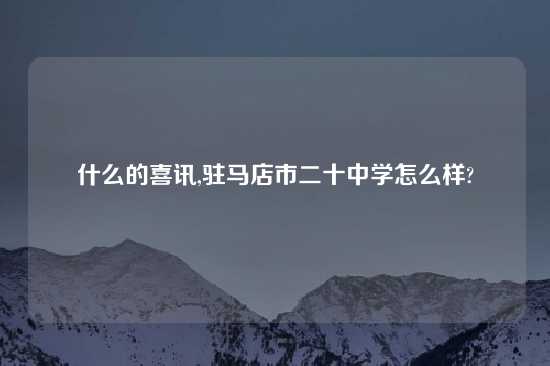 什么的喜讯,驻马店市二十中学怎么样?